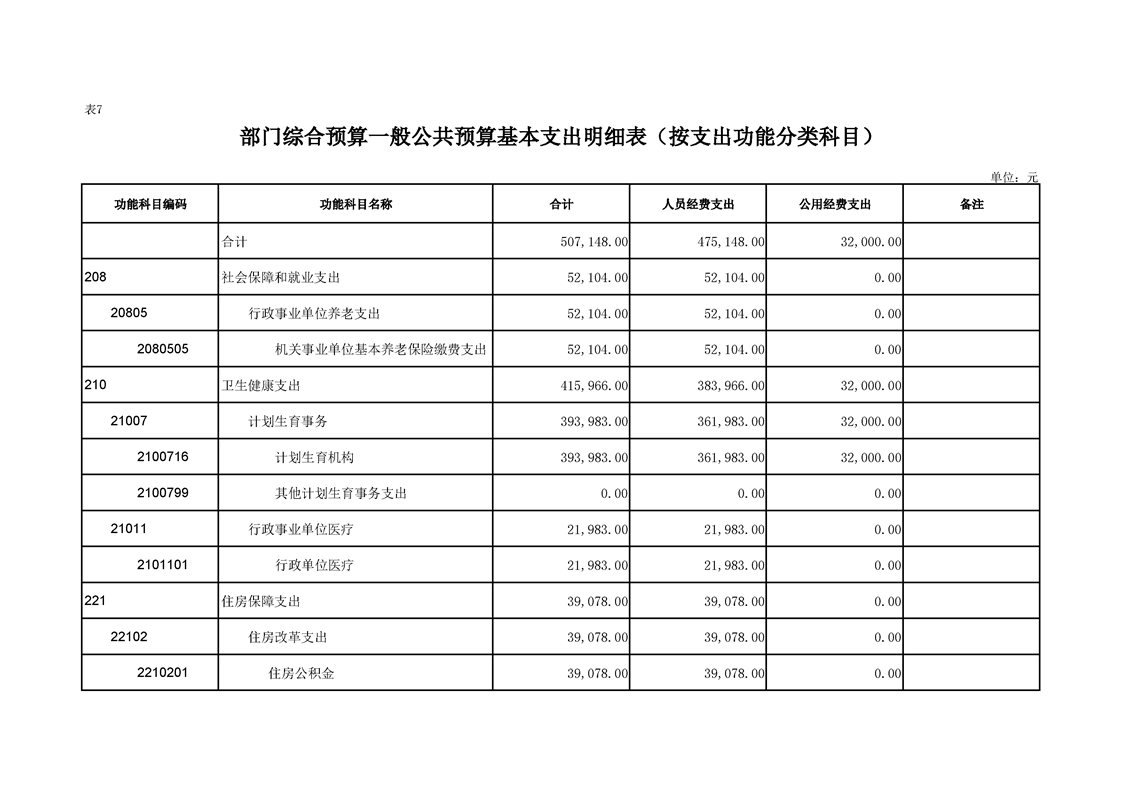 表7

部门综合预算一般公共预算基本支出明细表（按支出功能分类科目）

单位：元

| 功能科目编码 | 功能科目名称 | 合计 | 人员经费支出 | 公用经费支出 | 备注 |
|---|---|---|---|---|---|
| | 合计 | 507,148.00 | 475,148.00 | 32,000.00 | |
| 208 | 社会保障和就业支出 | 52,104.00 | 52,104.00 | 0.00 | |
| 20805 | 行政事业单位养老支出 | 52,104.00 | 52,104.00 | 0.00 | |
| 2080505 | 机关事业单位基本养老保险缴费支出 | 52,104.00 | 52,104.00 | 0.00 | |
| 210 | 卫生健康支出 | 415,966.00 | 383,966.00 | 32,000.00 | |
| 21007 | 计划生育事务 | 393,983.00 | 361,983.00 | 32,000.00 | |
| 2100716 | 计划生育机构 | 393,983.00 | 361,983.00 | 32,000.00 | |
| 2100799 | 其他计划生育事务支出 | 0.00 | 0.00 | 0.00 | |
| 21011 | 行政事业单位医疗 | 21,983.00 | 21,983.00 | 0.00 | |
| 2101101 | 行政单位医疗 | 21,983.00 | 21,983.00 | 0.00 | |
| 221 | 住房保障支出 | 39,078.00 | 39,078.00 | 0.00 | |
| 22102 | 住房改革支出 | 39,078.00 | 39,078.00 | 0.00 | |
| 2210201 | 住房公积金 | 39,078.00 | 39,078.00 | 0.00 | |